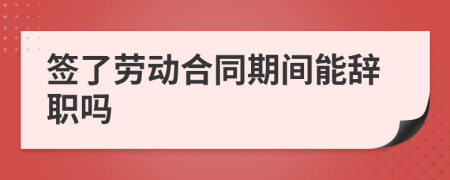 签了劳动合同期间能辞职吗